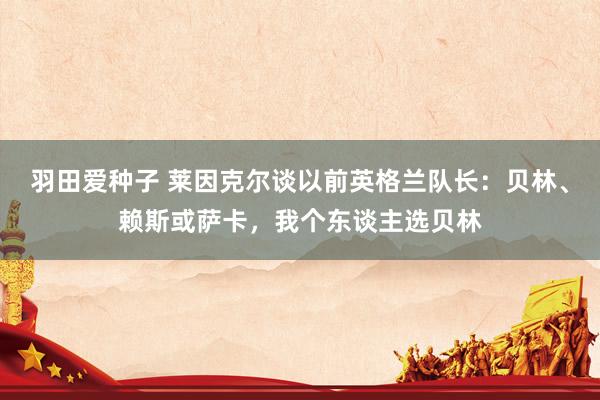 羽田爱种子 莱因克尔谈以前英格兰队长：贝林、赖斯或萨卡，我个东谈主选贝林